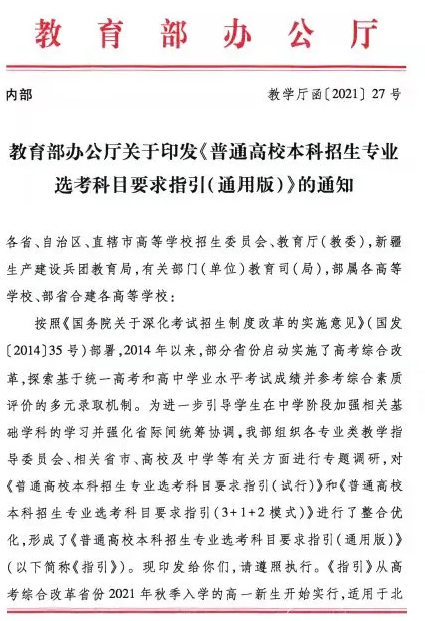 教育部办公厅

内部

教学厅函〔2021〕27号

教育部办公厅关于印发《普通高校本科招生专业选考科目要求指引（通用版）》的通知

各省、自治区、直辖市高等学校招生委员会、教育厅（教委），新疆生产建设兵团教育局，有关部门（单位）教育司（局），部属各高等学校、部省合建各高等学校：

按照《国务院关于深化考试招生制度改革的实施意见》（国发〔2014〕35号）部署，2014年以来，部分省份启动实施了高考综合改革，探索基于统一高考和高中学业水平考试成绩并参考综合素质评价的多元录取机制。为进一步引导学生在中学阶段加强相关基础学科的学习并强化省际间统筹协调，我部组织各专业类教学指导委员会、相关省市、高校及中学等有关方面进行专题调研，对《普通高校本科招生专业选考科目要求指引（试行）》和《普通高校本科招生专业选考科目要求指引（3+1+2模式）》进行了整合优化，形成了《普通高校本科招生专业选考科目要求指引（通用版）》（以下简称《指引》）。现印发给你们，请遵照执行。《指引》从高考综合改革省份2021年秋季入学的高一新生开始实行，适用于北